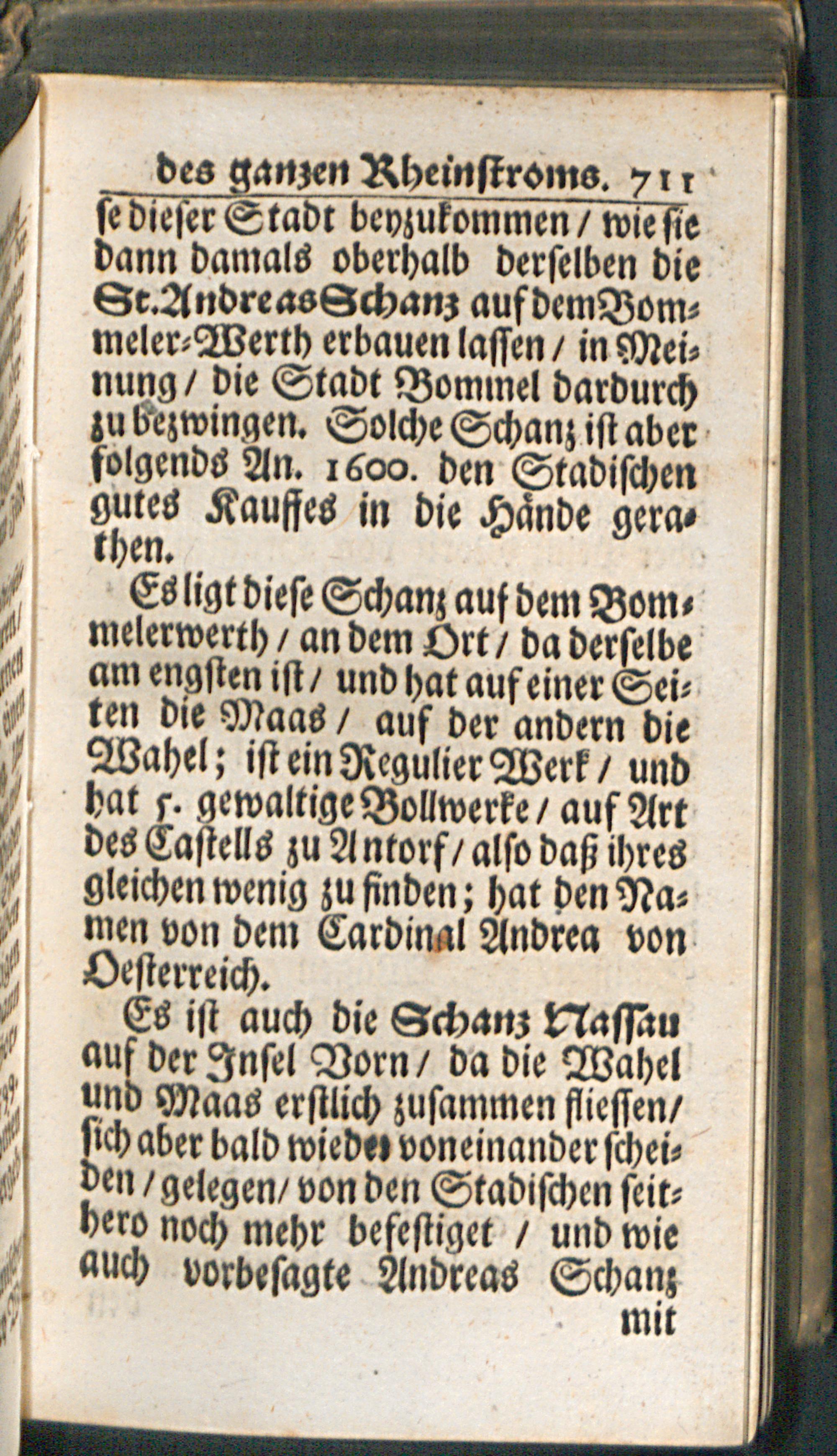 des ganzen Rheinstroms. 711

se dieser Stadt beyzukommen / wie sie dann damals oberhalb derselben die St. Andreas Schanz auf dem Bommeler-Werth erbauen lassen / in Meinung / die Stadt Bommel dardurch zu bezwingen. Solche Schanz ist aber folgends An. 1600. den Stadischen gutes Kauffes in die Hände gerathen.

Es ligt diese Schanz auf dem Bommelerwerth / an dem Ort / da derselbe am engsten ist / und hat auf einer Seiten die Maas / auf der andern die Wahel; ist ein Regulier Werk / und hat 5. gewaltige Bollwerke / auf Art des Castells zu Antorf / also daß ihres gleichen wenig zu finden; hat den Namen von dem Cardinal Andrea von Oesterreich.

Es ist auch die Schanz Nassau auf der Insel Vorn / da die Wahel und Maas erstlich zusammen fliessen / sich aber bald wieder voneinander scheiden / gelegen / von den Stadischen seithero noch mehr befestiget / und wie auch vorbesagte Andreas Schanz

mit